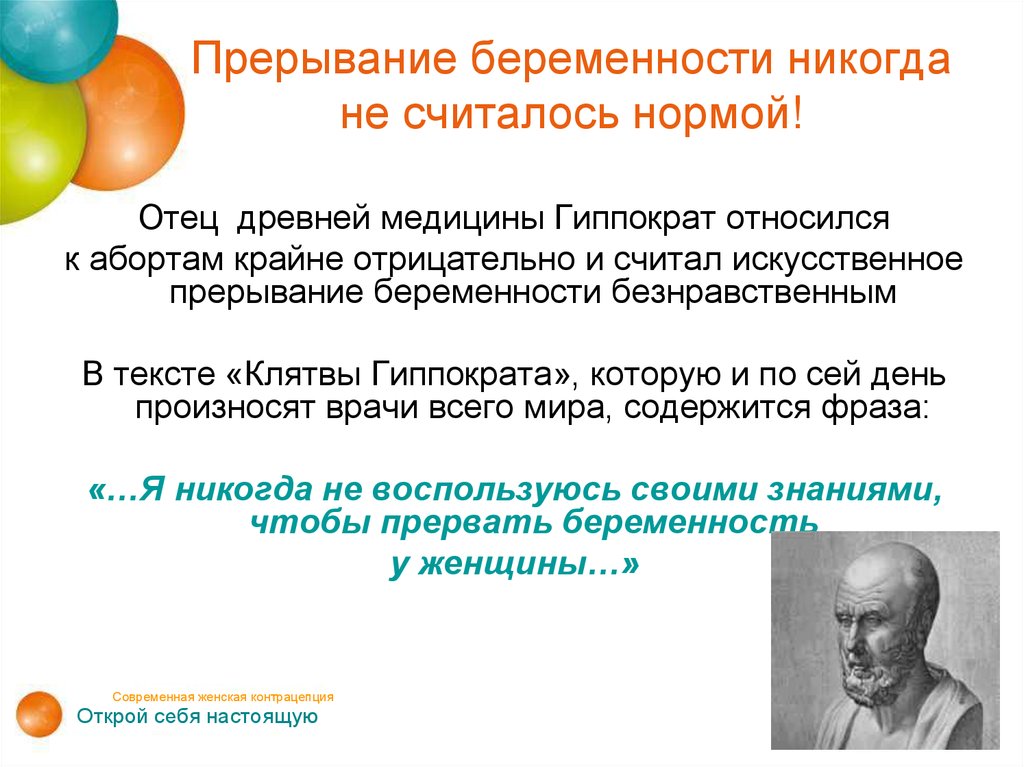 Прерывание беременности никогда не считалось нормой!

Отец древней медицины Гиппократ относился к абортам крайне отрицательно и считал искусственное прерывание беременности безнравственным

В тексте «Клятвы Гиппократа», которую и по сей день произносят врачи всего мира, содержится фраза:

«…Я никогда не воспользуюсь своими знаниями, чтобы прервать беременность у женщины…»

Современная женская контрацепция
Открой себя настоящую